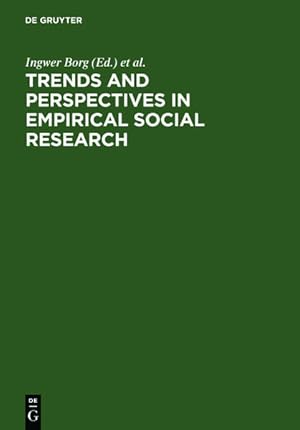 DE GRUYTER

Ingwer Borg (Ed.) et al.

TRENDS AND PERSPECTIVES IN EMPIRICAL SOCIAL RESEARCH

DE
G